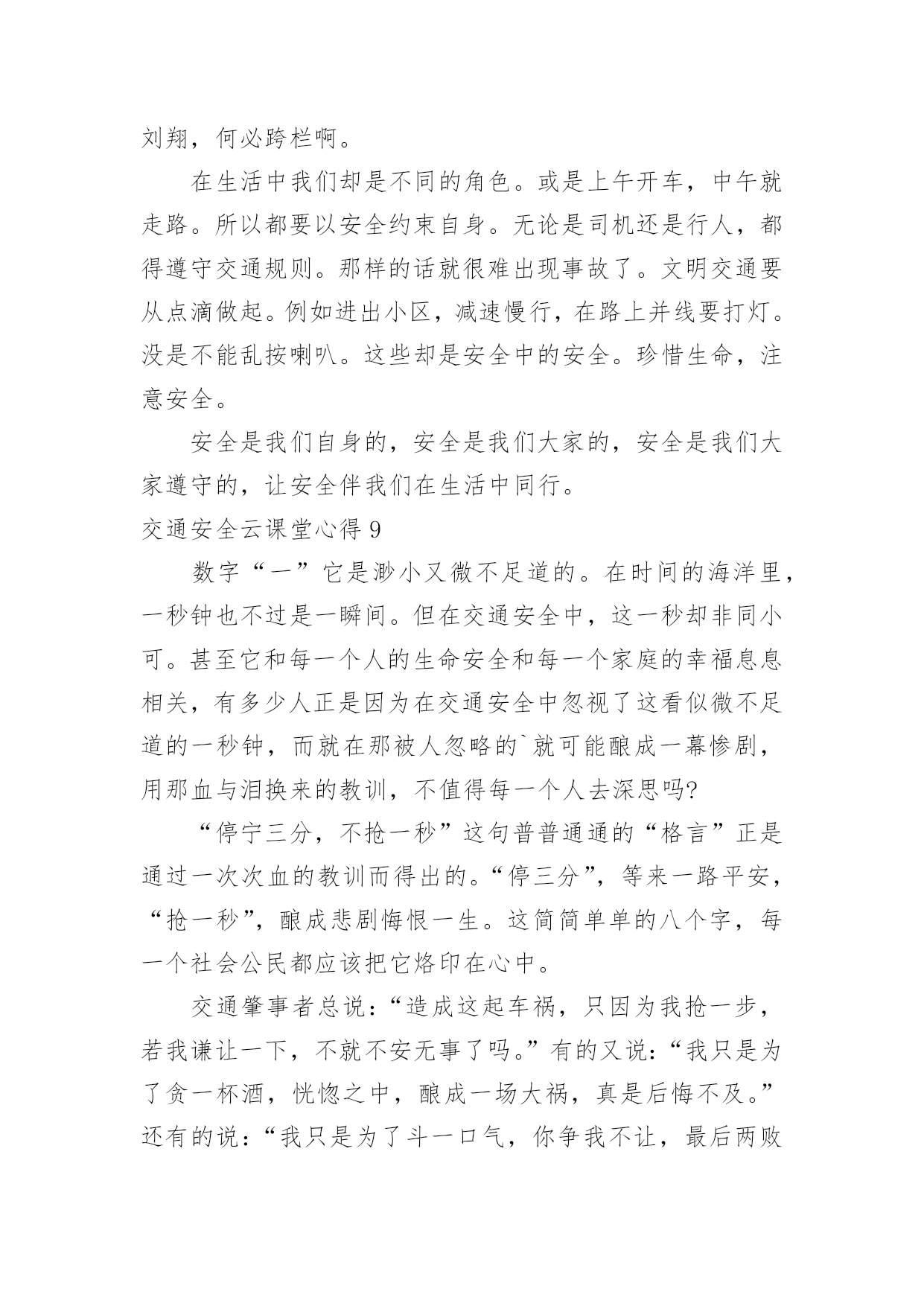 刘翔，何必跨栏啊。

在生活中我们却是不同的角色。或是上午开车，中午就走路。所以都要以安全约束自身。无论是司机还是行人，都得遵守交通规则。那样的话就很难出现事故了。文明交通要从点滴做起。例如进出小区，减速慢行，在路上并线要打灯。没是不能乱按喇叭。这些却是安全中的安全。珍惜生命，注意安全。

安全是我们自身的，安全是我们大家的，安全是我们大家遵守的，让安全伴我们在生活中同行。

交通安全云课堂心得 9

数字“一”它是渺小又微不足道的。在时间的海洋里，一秒钟也不过是一瞬间。但在交通安全中，这一秒却非同小可。甚至它和每一个人的生命安全和每一个家庭的幸福息息相关，有多少人正是因为在交通安全中忽视了这看似微不足道的一秒钟，而就在那被人忽略的`就可能酿成一幕惨剧，用那血与泪换来的教训，不值得每一个人去深思吗?

“停宁三分，不抢一秒”这句普普通通的“格言”正是通过一次次血的教训而得出的。“停三分”，等来一路平安，“抢一秒”，酿成悲剧悔恨一生。这简简单单的八个字，每一个社会公民都应该把它烙印在心中。

交通肇事者总说：“造成这起车祸，只因为我抢一步，若我谦让一下，不就不安无事了吗。”有的又说：“我只是为了贪一杯酒，恍惚之中，酿成一场大祸，真是后悔不及。”还有的说：“我只是为了斗一口气，你争我不让，最后两败